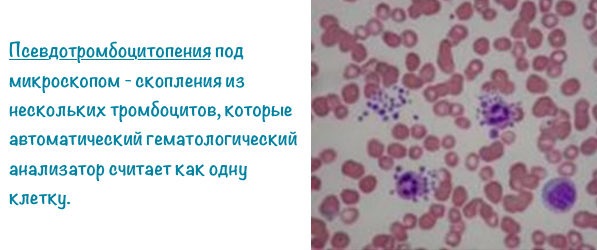 Псевдотромбоцитопения под микроскопом - скопления из нескольких тромбоцитов, которые автоматический гематологический анализатор считает как одну клетку.